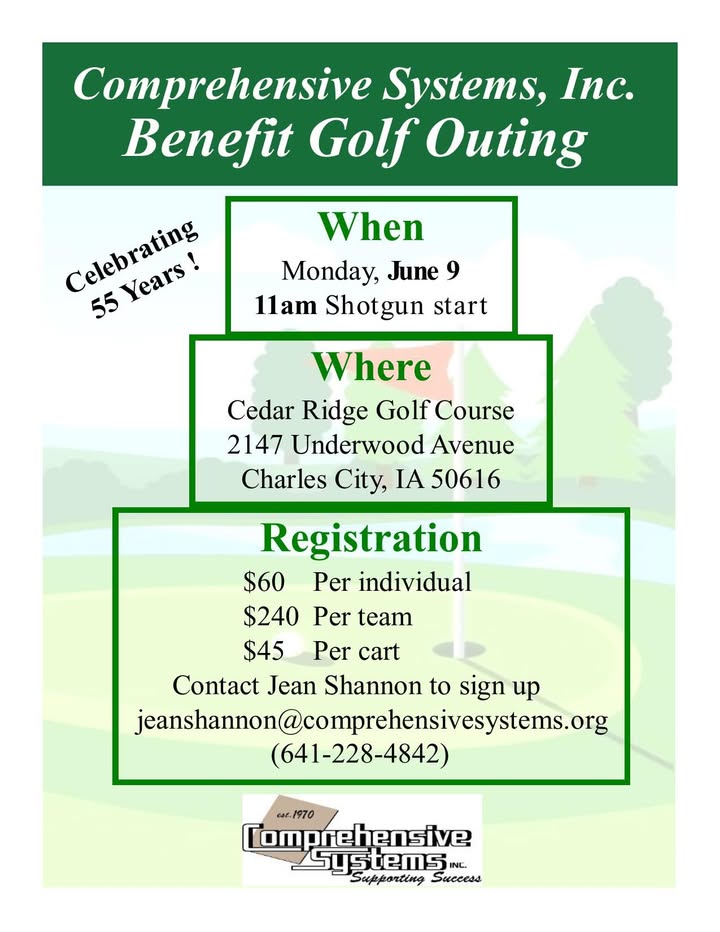 Comprehensive Systems, Inc.
Benefit Golf Outing

Celebrating 55 Years !

When
Monday, June 9
11am Shotgun start

Where
Cedar Ridge Golf Course
2147 Underwood Avenue
Charles City, IA 50616

Registration
$60 Per individual
$240 Per team
$45 Per cart
Contact Jean Shannon to sign up
jeanshannon@comprehensivesystems.org
(641-228-4842)

est. 1970
Comprehensive
Systems INC.
Supporting Success